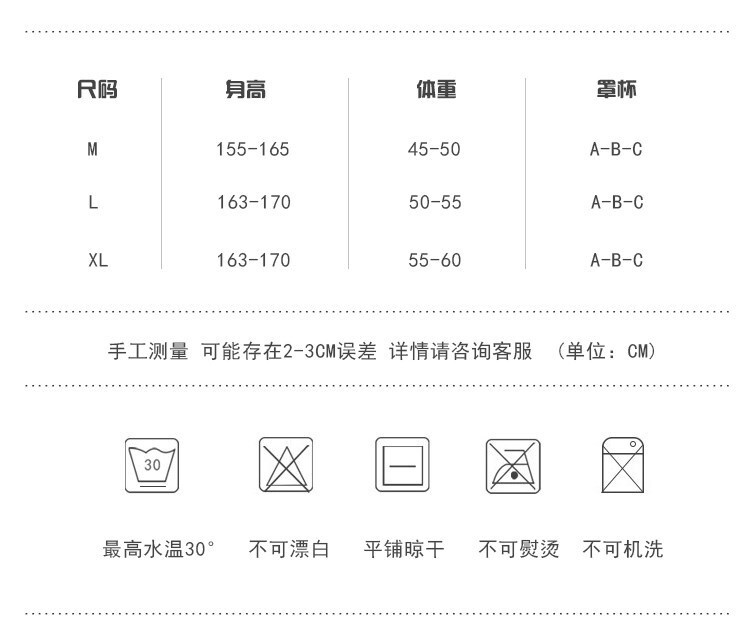 | 尺码 | 身高 | 体重 | 罩杯 |
|---|---|---|---|
| M | 155-165 | 45-50 | A-B-C |
| L | 163-170 | 50-55 | A-B-C |
| XL | 163-170 | 55-60 | A-B-C |

手工测量 可能存在2-3CM误差 详情请咨询客服 (单位:CM)

30

最高水温30° 不可漂白 平铺晾干 不可熨烫 不可机洗